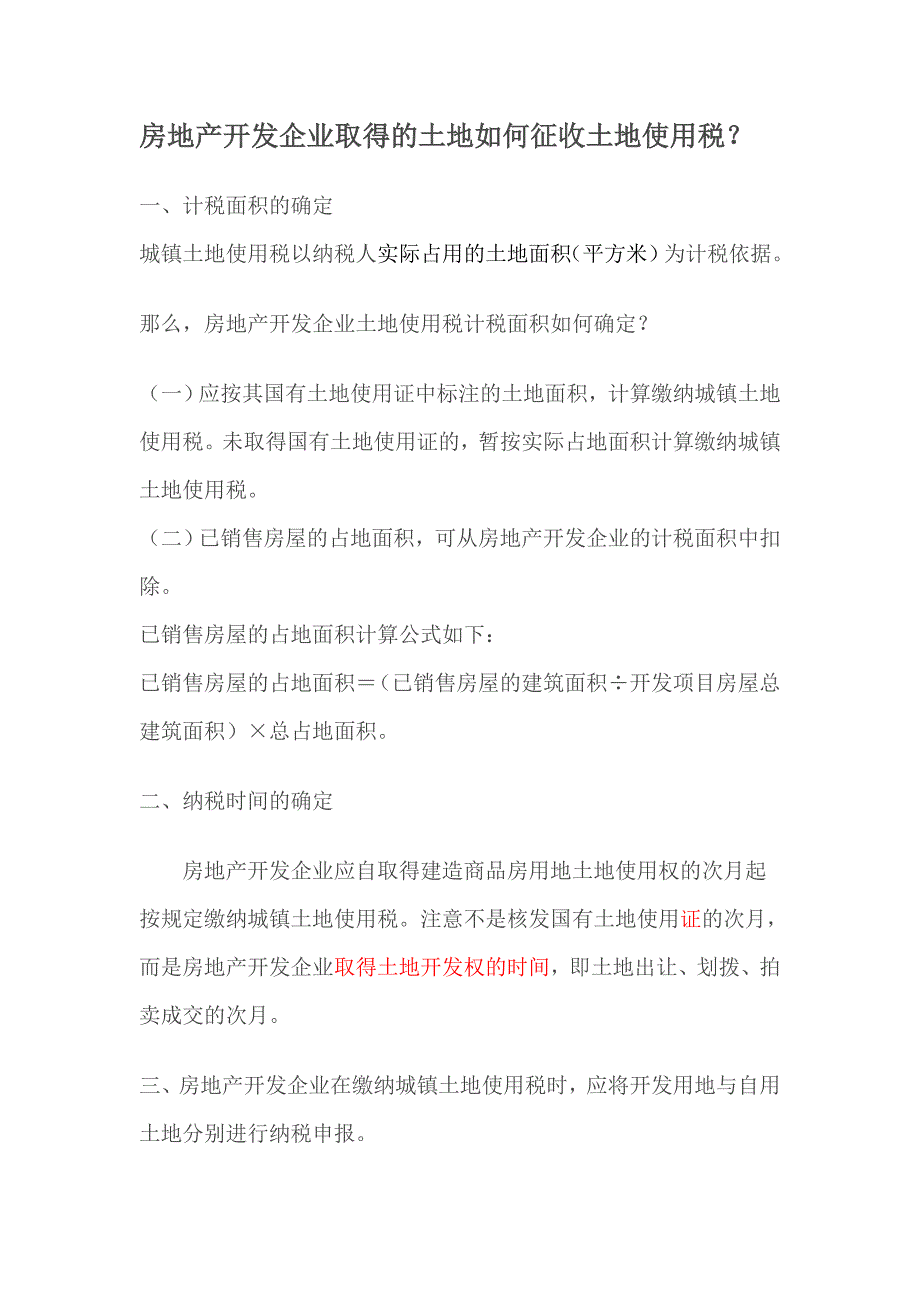 房地产开发企业取得的土地如何征收土地使用税？

一、计税面积的确定

城镇土地使用税以纳税人实际占用的土地面积（平方米）为计税依据。

那么，房地产开发企业土地使用税计税面积如何确定？

（一）应按其国有土地使用证中标注的土地面积，计算缴纳城镇土地使用税。未取得国有土地使用证的，暂按实际占地面积计算缴纳城镇土地使用税。

（二）已销售房屋的占地面积，可从房地产开发企业的计税面积中扣除。

已销售房屋的占地面积计算公式如下：

已销售房屋的占地面积＝（已销售房屋的建筑面积÷开发项目房屋总建筑面积）×总占地面积。

二、纳税时间的确定

房地产开发企业应自取得建造商品房用地土地使用权的次月起按规定缴纳城镇土地使用税。注意不是核发国有土地使用证的次月，而是房地产开发企业取得土地开发权的时间，即土地出让、划拨、拍卖成交的次月。

三、房地产开发企业在缴纳城镇土地使用税时，应将开发用地与自用土地分别进行纳税申报。